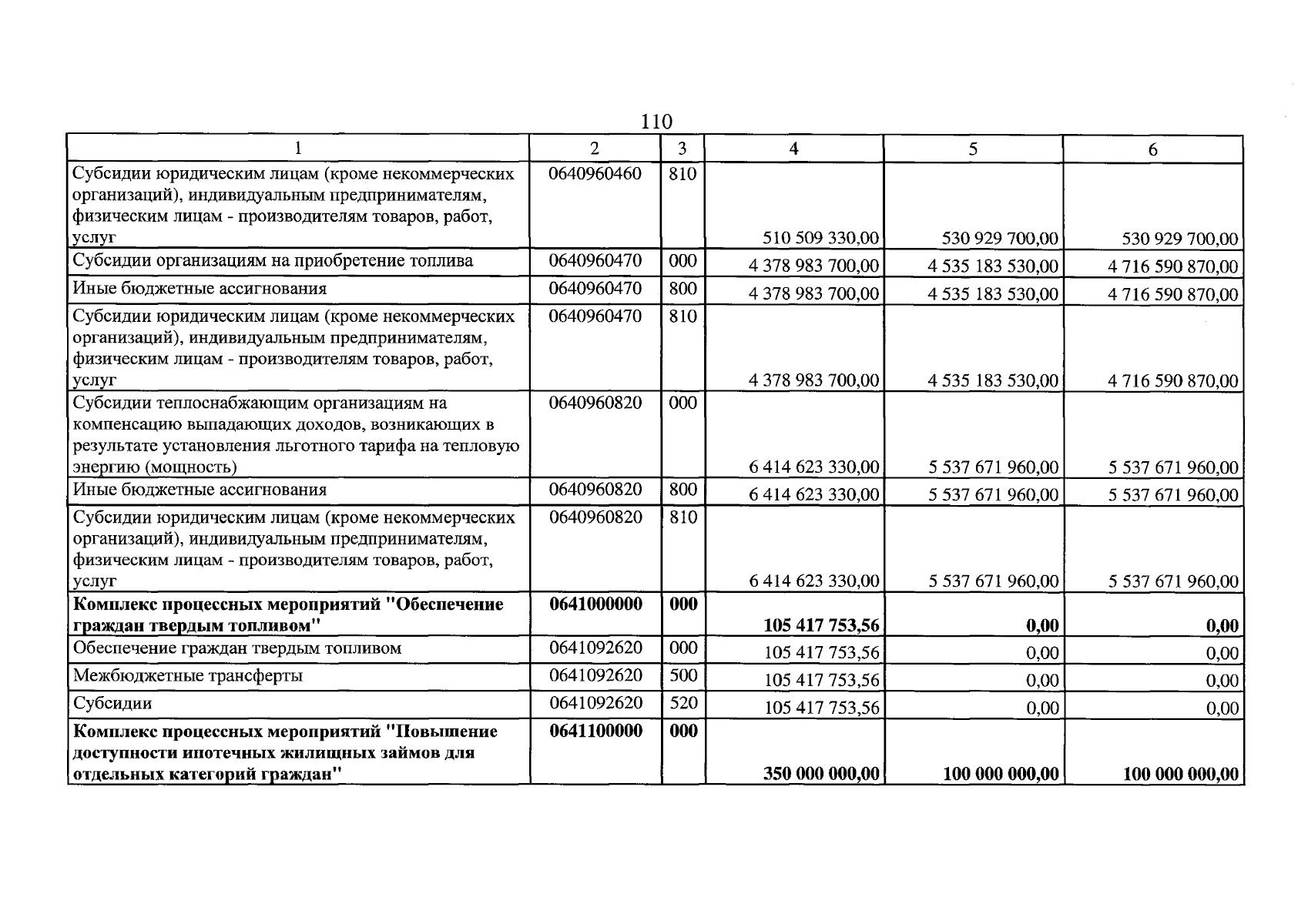 110

| 1 | 2 | 3 | 4 | 5 | 6 |
|---|---|---|---|---|---|
| Субсидии юридическим лицам (кроме некоммерческих организаций), индивидуальным предпринимателям, физическим лицам - производителям товаров, работ, услуг | 0640960460 | 810 | 510 509 330,00 | 530 929 700,00 | 530 929 700,00 |
| Субсидии организациям на приобретение топлива | 0640960470 | 000 | 4 378 983 700,00 | 4 535 183 530,00 | 4 716 590 870,00 |
| Иные бюджетные ассигнования | 0640960470 | 800 | 4 378 983 700,00 | 4 535 183 530,00 | 4 716 590 870,00 |
| Субсидии юридическим лицам (кроме некоммерческих организаций), индивидуальным предпринимателям, физическим лицам - производителям товаров, работ, услуг | 0640960470 | 810 | 4 378 983 700,00 | 4 535 183 530,00 | 4 716 590 870,00 |
| Субсидии теплоснабжающим организациям на компенсацию выпадающих доходов, возникающих в результате установления льготного тарифа на тепловую энергию (мощность) | 0640960820 | 000 | 6 414 623 330,00 | 5 537 671 960,00 | 5 537 671 960,00 |
| Иные бюджетные ассигнования | 0640960820 | 800 | 6 414 623 330,00 | 5 537 671 960,00 | 5 537 671 960,00 |
| Субсидии юридическим лицам (кроме некоммерческих организаций), индивидуальным предпринимателям, физическим лицам - производителям товаров, работ, услуг | 0640960820 | 810 | 6 414 623 330,00 | 5 537 671 960,00 | 5 537 671 960,00 |
| Комплекс процессных мероприятий "Обеспечение граждан твердым топливом" | 0641000000 | 000 | 105 417 753,56 | 0,00 | 0,00 |
| Обеспечение граждан твердым топливом | 0641092620 | 000 | 105 417 753,56 | 0,00 | 0,00 |
| Межбюджетные трансферты | 0641092620 | 500 | 105 417 753,56 | 0,00 | 0,00 |
| Субсидии | 0641092620 | 520 | 105 417 753,56 | 0,00 | 0,00 |
| Комплекс процессных мероприятий "Повышение доступности ипотечных жилищных займов для отдельных категорий граждан" | 0641100000 | 000 | 350 000 000,00 | 100 000 000,00 | 100 000 000,00 |